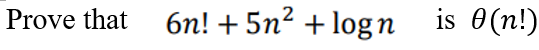 Prove that $6n! + 5n^2 + \log n$ is $\theta(n!)$